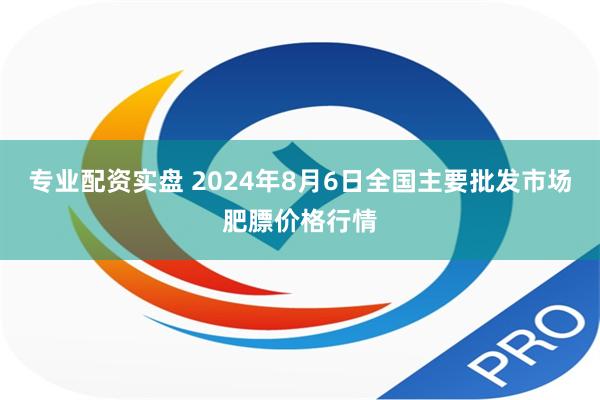 专业配资实盘 2024年8月6日全国主要批发市场肥膘价格行情

PRO